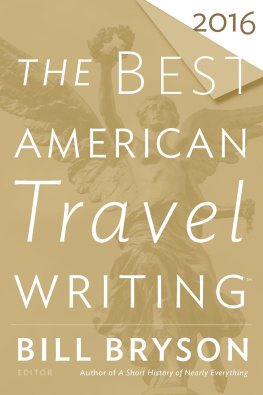 2016

THE BEST AMERICAN Travel WRITING™

BILL BRYSON

EDITOR

Author of A Short History of Nearly Everything